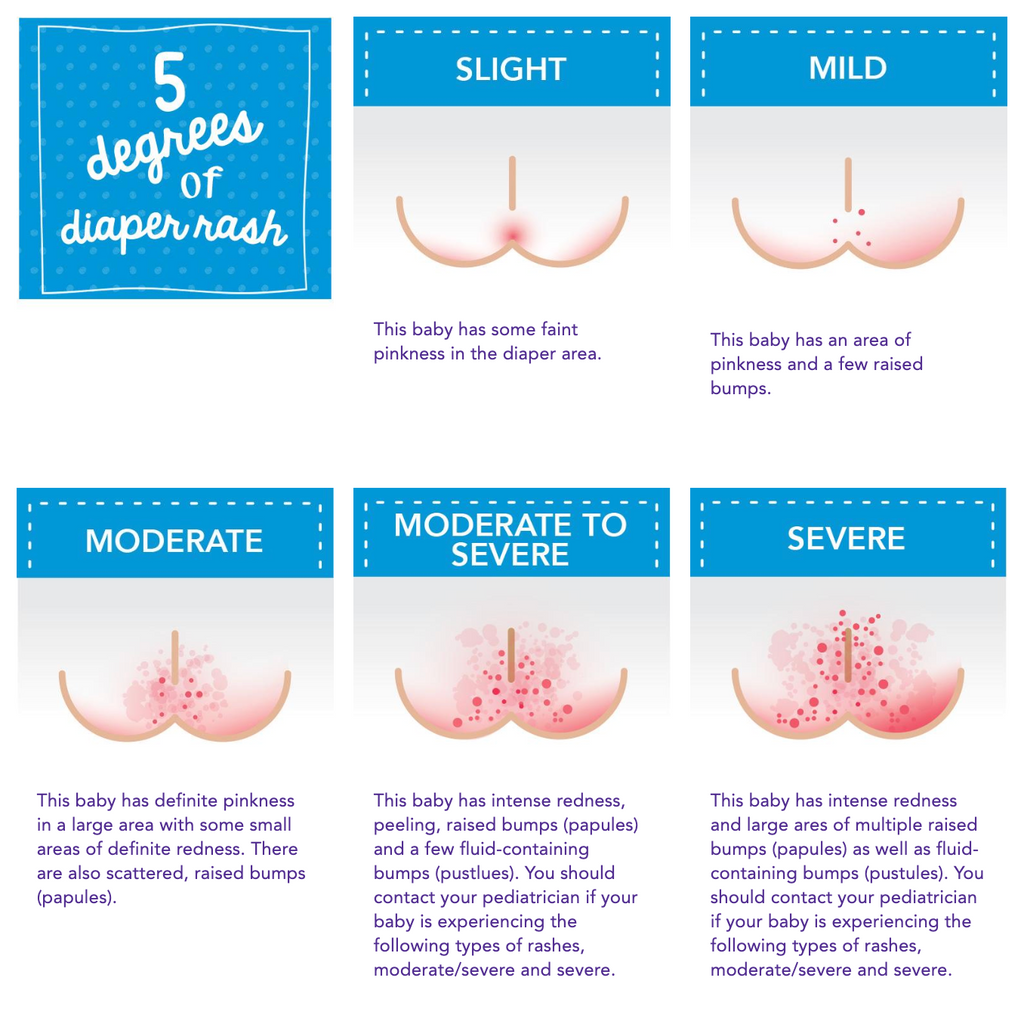 5 degrees of diaper rash

SLIGHT

This baby has some faint pinkness in the diaper area.

MILD

This baby has an area of pinkness and a few raised bumps.

MODERATE

This baby has definite pinkness in a large area with some small areas of definite redness. There are also scattered, raised bumps (papules).

MODERATE TO SEVERE

This baby has intense redness, peeling, raised bumps (papules) and a few fluid-containing bumps (pustlues). You should contact your pediatrician if your baby is experiencing the following types of rashes, moderate/severe and severe.

SEVERE

This baby has intense redness and large ares of multiple raised bumps (papules) as well as fluid-containing bumps (pustules). You should contact your pediatrician if your baby is experiencing the following types of rashes, moderate/severe and severe.